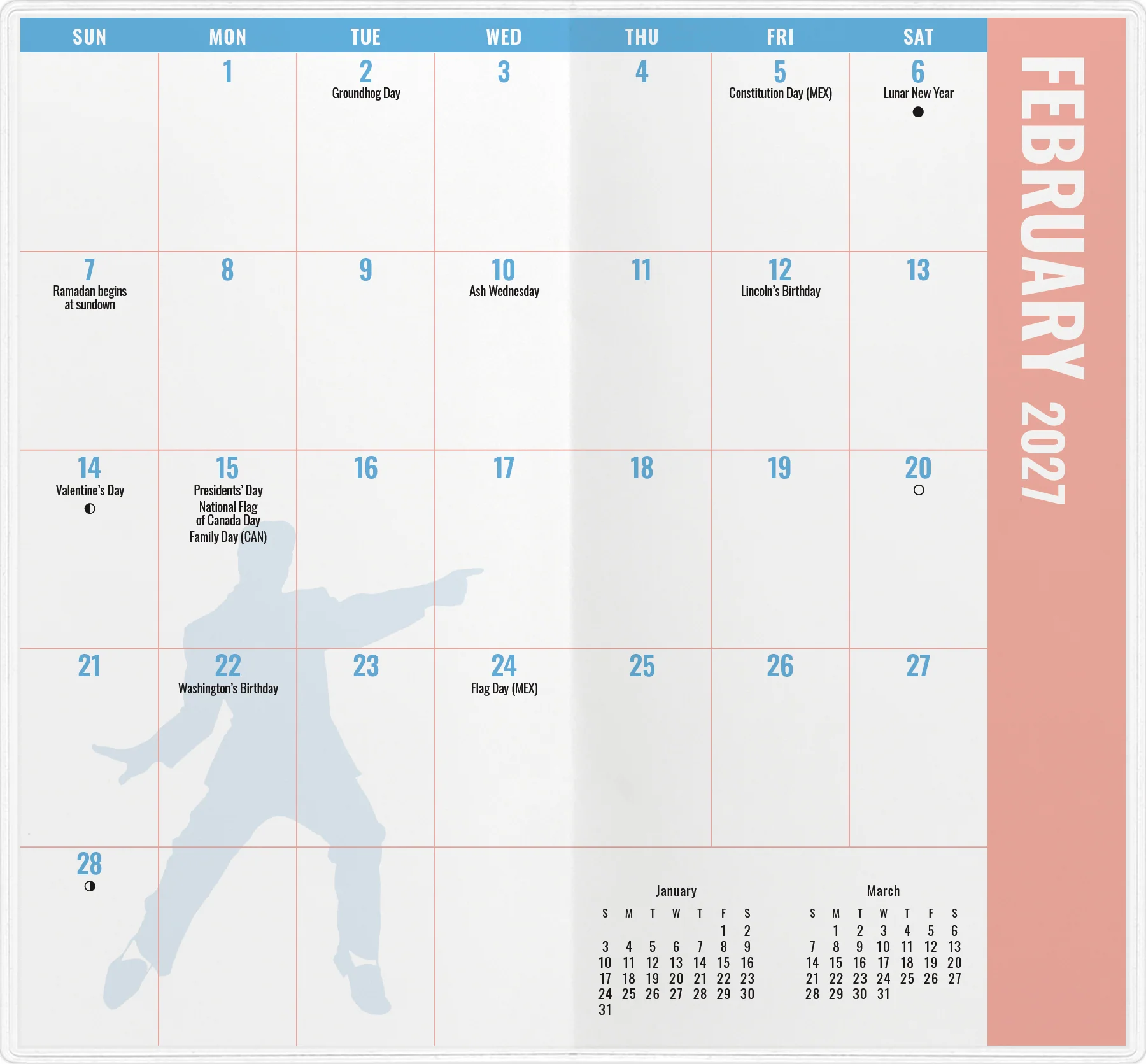 | SUN | MON | TUE | WED | THU | FRI | SAT |
|---|---|---|---|---|---|---|
|  | 1 | 2 Groundhog Day | 3 | 4 | 5 Constitution Day (MEX) | 6 Lunar New Year ● |
| 7 Ramadan begins at sundown | 8 | 9 | 10 Ash Wednesday | 11 | 12 Lincoln's Birthday | 13 |
| 14 Valentine's Day ◐ | 15 Presidents' Day National Flag of Canada Day Family Day (CAN) | 16 | 17 | 18 | 19 | 20 ○ |
| 21 | 22 Washington's Birthday | 23 | 24 Flag Day (MEX) | 25 | 26 | 27 |
| 28 ◑ |  |  |  |  |  |  |

January
| S | M | T | W | T | F | S |
|---|---|---|---|---|---|---|
|  |  |  |  |  | 1 | 2 |
| 3 | 4 | 5 | 6 | 7 | 8 | 9 |
| 10 | 11 | 12 | 13 | 14 | 15 | 16 |
| 17 | 18 | 19 | 20 | 21 | 22 | 23 |
| 24 | 25 | 26 | 27 | 28 | 29 | 30 |
| 31 |  |  |  |  |  |  |

March
| S | M | T | W | T | F | S |
|---|---|---|---|---|---|---|
|  | 1 | 2 | 3 | 4 | 5 | 6 |
| 7 | 8 | 9 | 10 | 11 | 12 | 13 |
| 14 | 15 | 16 | 17 | 18 | 19 | 20 |
| 21 | 22 | 23 | 24 | 25 | 26 | 27 |
| 28 | 29 | 30 | 31 |  |  |  |

FEBRUARY 2027